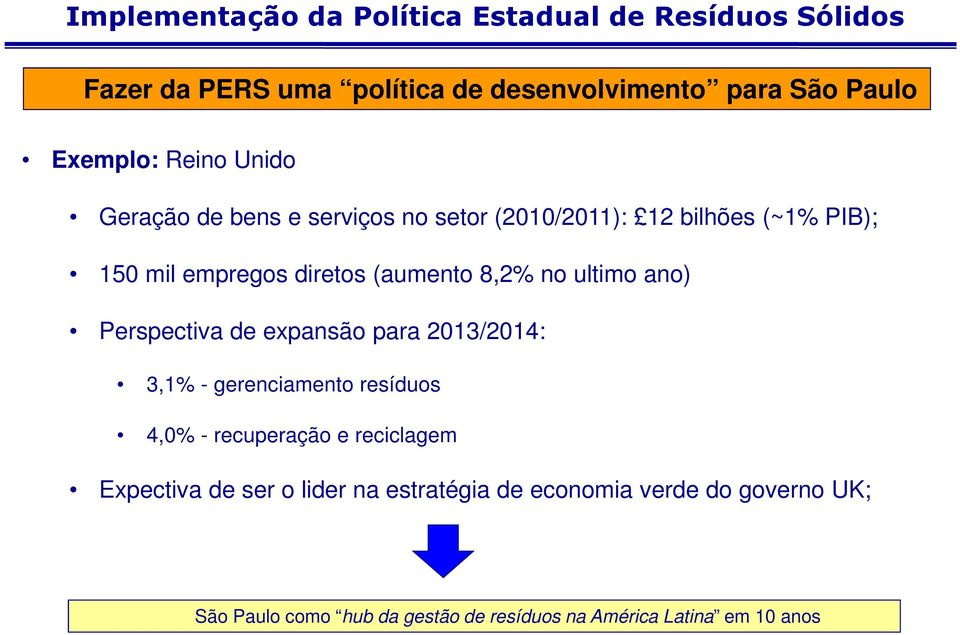 Implementação da Política Estadual de Resíduos Sólidos

Fazer da PERS uma “política de desenvolvimento” para São Paulo

• Exemplo: Reino Unido

• Geração de bens e serviços no setor (2010/2011): £12 bilhões (~1% PIB);

• 150 mil empregos diretos (aumento 8,2% no ultimo ano)

• Perspectiva de expansão para 2013/2014:

• 3,1% - gerenciamento resíduos

• 4,0% - recuperação e reciclagem

• Expectiva de ser o lider na estratégia de economia verde do governo UK;

São Paulo como “hub da gestão de resíduos na América Latina” em 10 anos